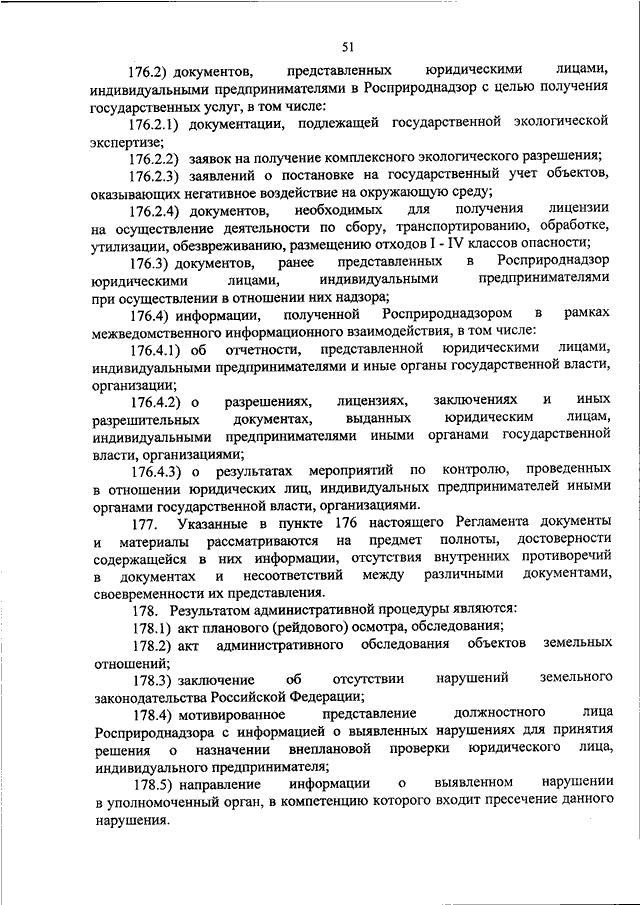 51

176.2) документов, представленных юридическими лицами, индивидуальными предпринимателями в Росприроднадзор с целью получения государственных услуг, в том числе:

176.2.1) документации, подлежащей государственной экологической экспертизе;

176.2.2) заявок на получение комплексного экологического разрешения;

176.2.3) заявлений о постановке на государственный учет объектов, оказывающих негативное воздействие на окружающую среду;

176.2.4) документов, необходимых для получения лицензии на осуществление деятельности по сбору, транспортированию, обработке, утилизации, обезвреживанию, размещению отходов I - IV классов опасности;

176.3) документов, ранее представленных в Росприроднадзор юридическими лицами, индивидуальными предпринимателями при осуществлении в отношении них надзора;

176.4) информации, полученной Росприроднадзором в рамках межведомственного информационного взаимодействия, в том числе:

176.4.1) об отчетности, представленной юридическими лицами, индивидуальными предпринимателями и иные органы государственной власти, организации;

176.4.2) о разрешениях, лицензиях, заключениях и иных разрешительных документах, выданных юридическим лицам, индивидуальными предпринимателями иными органами государственной власти, организациями;

176.4.3) о результатах мероприятий по контролю, проведенных в отношении юридических лиц, индивидуальных предпринимателей иными органами государственной власти, организациями.

177. Указанные в пункте 176 настоящего Регламента документы и материалы рассматриваются на предмет полноты, достоверности содержащейся в них информации, отсутствия внутренних противоречий в документах и несоответствий между различными документами, своевременности их представления.

178. Результатом административной процедуры являются:

178.1) акт планового (рейдового) осмотра, обследования;

178.2) акт административного обследования объектов земельных отношений;

178.3) заключение об отсутствии нарушений земельного законодательства Российской Федерации;

178.4) мотивированное представление должностного лица Росприроднадзора с информацией о выявленных нарушениях для принятия решения о назначении внеплановой проверки юридического лица, индивидуального предпринимателя;

178.5) направление информации о выявленном нарушении в уполномоченный орган, в компетенцию которого входит пресечение данного нарушения.